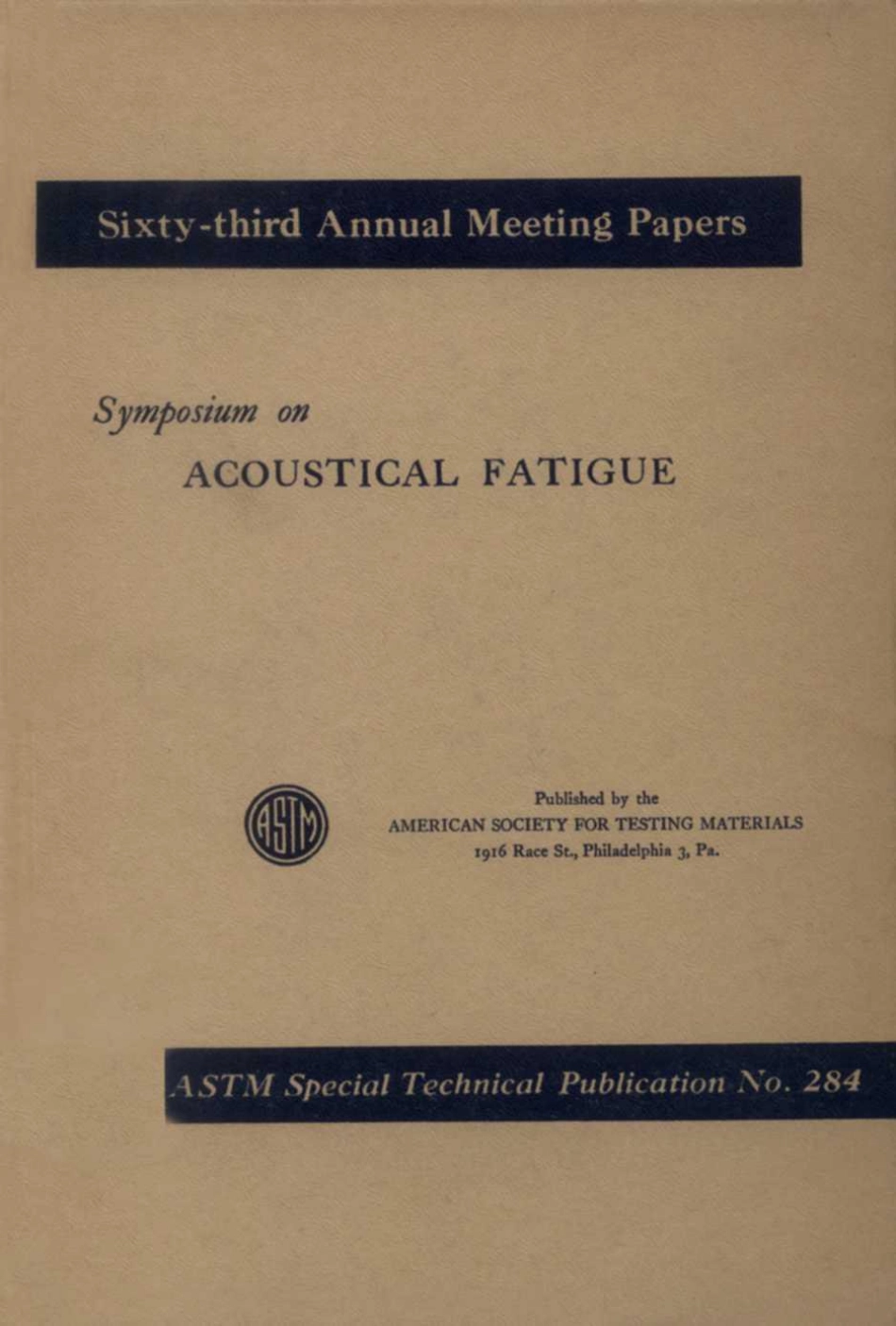 Sixty-third Annual Meeting Papers

Symposium on

ACOUSTICAL FATIGUE

ASTM

Published by the
AMERICAN SOCIETY FOR TESTING MATERIALS
1916 Race St., Philadelphia 3, Pa.

ASTM Special Technical Publication No. 284